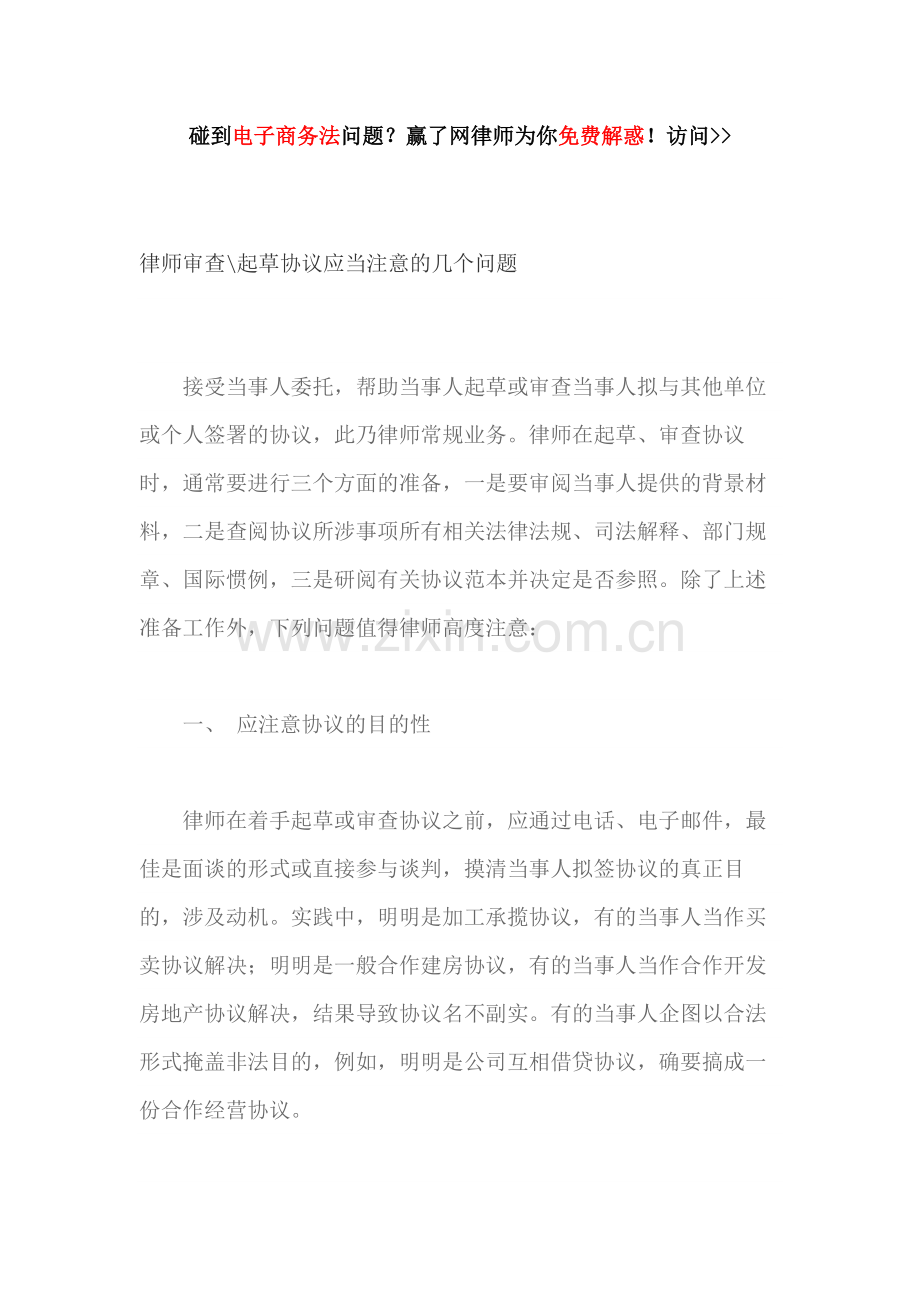 碰到电子商务法问题？赢了网律师为你免费解惑！访问>>

律师审查\起草协议应当注意的几个问题

接受当事人委托，帮助当事人起草或审查当事人拟与其他单位或个人签署的协议，此乃律师常规业务。律师在起草、审查协议时，通常要进行三个方面的准备，一是要审阅当事人提供的背景材料，二是查阅协议所涉事项所有相关法律法规、司法解释、部门规章、国际惯例，三是研阅有关协议范本并决定是否参照。除了上述准备工作外，下列问题值得律师高度注意：

www.zixin.com.cn

一、 应注意协议的目的性

律师在着手起草或审查协议之前，应通过电话、电子邮件，最佳是面谈的形式或直接参与谈判，摸清当事人拟签协议的真正目的，涉及动机。实践中，明明是加工承揽协议，有的当事人当作买卖协议解决；明明是一般合作建房协议，有的当事人当作合作开发房地产协议解决，结果导致协议名不副实。有的当事人企图以合法形式掩盖非法目的，例如，明明是公司互相借贷协议，确要搞成一份合作经营协议。